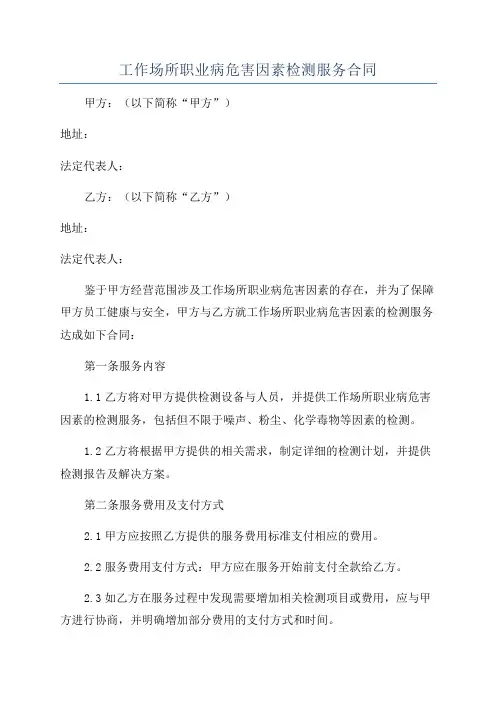 工作场所职业病危害因素检测服务合同

甲方：（以下简称“甲方”）

地址：

法定代表人：

乙方：（以下简称“乙方”）

地址：

法定代表人：

鉴于甲方经营范围涉及工作场所职业病危害因素的存在，并为了保障甲方员工健康与安全，甲方与乙方就工作场所职业病危害因素的检测服务达成如下合同：

第一条服务内容

1.1 乙方将对甲方提供检测设备与人员，并提供工作场所职业病危害因素的检测服务，包括但不限于噪声、粉尘、化学毒物等因素的检测。

1.2 乙方将根据甲方提供的相关需求，制定详细的检测计划，并提供检测报告及解决方案。

第二条服务费用及支付方式

2.1 甲方应按照乙方提供的服务费用标准支付相应的费用。

2.2 服务费用支付方式：甲方应在服务开始前支付全款给乙方。

2.3 如乙方在服务过程中发现需要增加相关检测项目或费用，应与甲方进行协商，并明确增加部分费用的支付方式和时间。